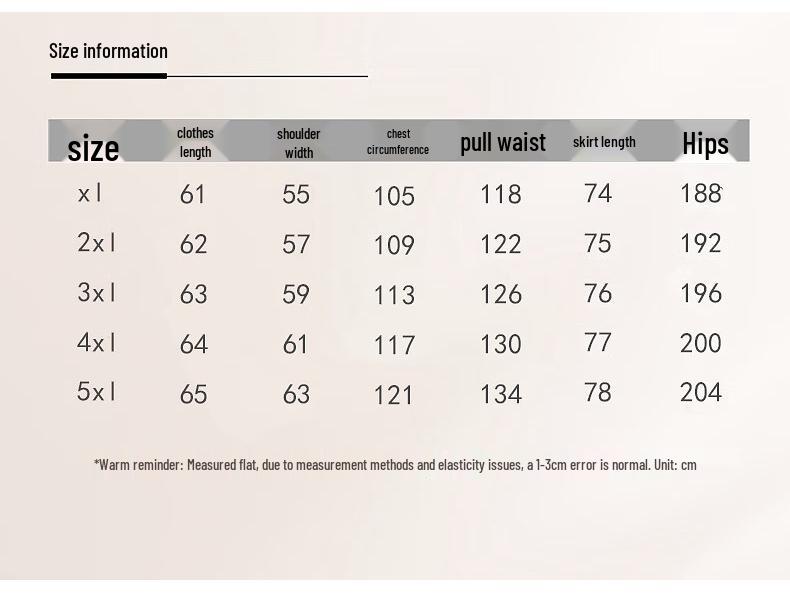 Size information

| size | clothes length | shoulder width | chest circumference | pull waist | skirt length | Hips |
|---|---|---|---|---|---|---|
| xl | 61 | 55 | 105 | 118 | 74 | 188 |
| 2xl | 62 | 57 | 109 | 122 | 75 | 192 |
| 3xl | 63 | 59 | 113 | 126 | 76 | 196 |
| 4xl | 64 | 61 | 117 | 130 | 77 | 200 |
| 5xl | 65 | 63 | 121 | 134 | 78 | 204 |

*Warm reminder: Measured flat, due to measurement methods and elasticity issues, a 1-3cm error is normal. Unit: cm